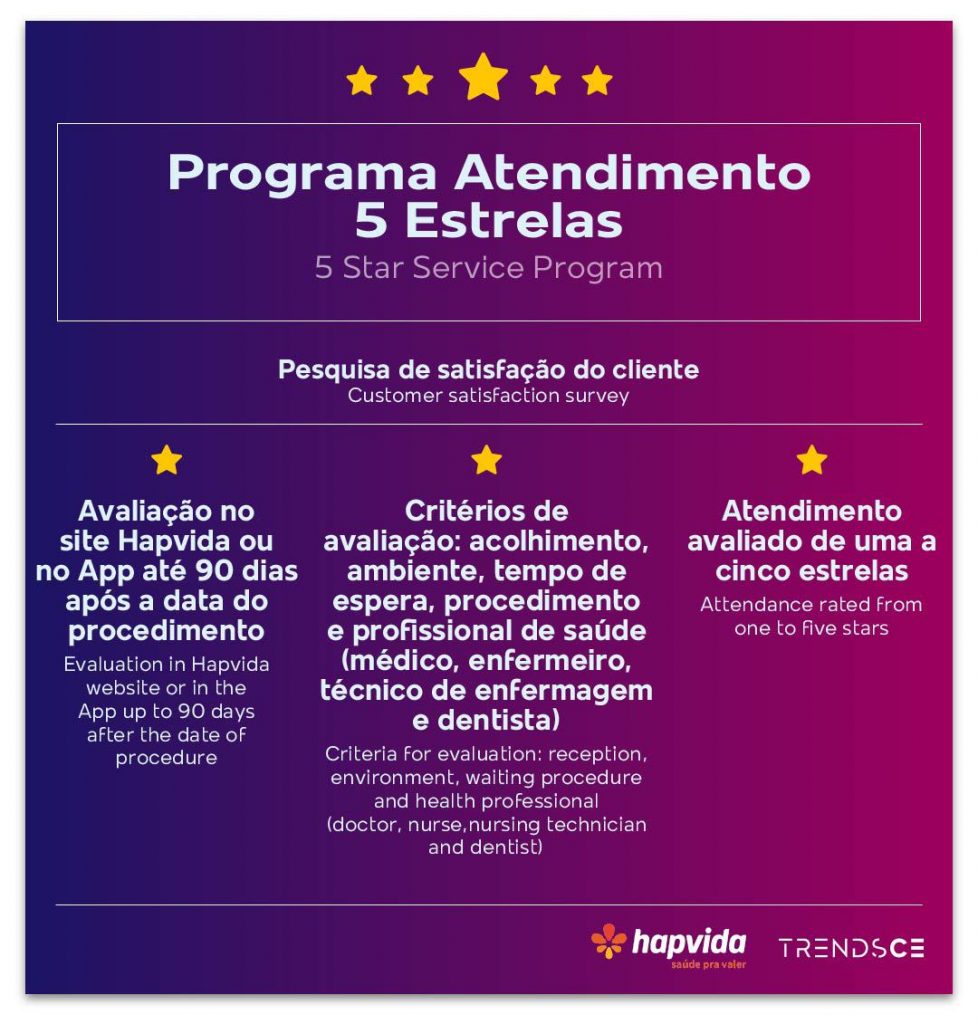 Programa Atendimento 5 Estrelas
5 Star Service Program

Pesquisa de satisfação do cliente
Customer satisfaction survey

Avaliação no site Hapvida ou no App até 90 dias após a data do procedimento
Evaluation in Hapvida website or in the App up to 90 days after the date of procedure

Critérios de avaliação: acolhimento, ambiente, tempo de espera, procedimento e profissional de saúde (médico, enfermeiro, técnico de enfermagem e dentista)
Criteria for evaluation: reception, environment, waiting procedure and health professional (doctor, nurse,nursing technician and dentist)

Atendimento avaliado de uma a cinco estrelas
Attendance rated from one to five stars

hapvida
saúde pra valer

TRENDSCE